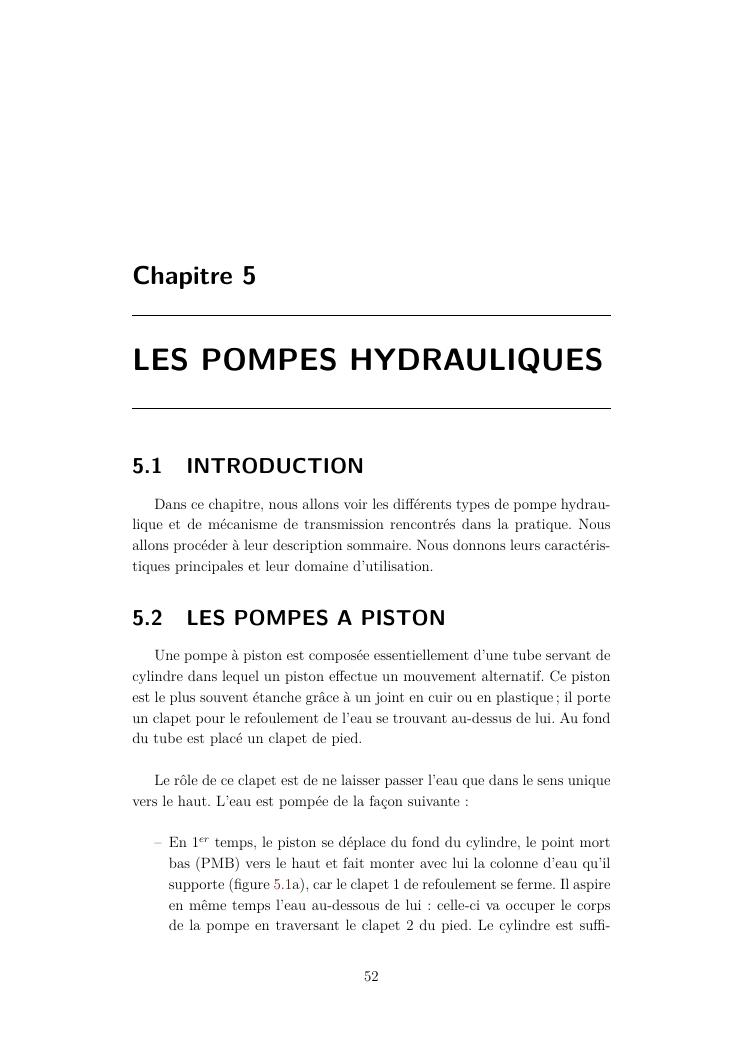 Chapitre 5

LES POMPES HYDRAULIQUES

5.1 INTRODUCTION

Dans ce chapitre, nous allons voir les différents types de pompe hydraulique et de mécanisme de transmission rencontrés dans la pratique. Nous allons procéder à leur description sommaire. Nous donnons leurs caractéristiques principales et leur domaine d'utilisation.

5.2 LES POMPES A PISTON

Une pompe à piston est composée essentiellement d'une tube servant de cylindre dans lequel un piston effectue un mouvement alternatif. Ce piston est le plus souvent étanche grâce à un joint en cuir ou en plastique ; il porte un clapet pour le refoulement de l'eau se trouvant au-dessus de lui. Au fond du tube est placé un clapet de pied.

Le rôle de ce clapet est de ne laisser passer l'eau que dans le sens unique vers le haut. L'eau est pompée de la façon suivante :

– En $1^{er}$ temps, le piston se déplace du fond du cylindre, le point mort bas (PMB) vers le haut et fait monter avec lui la colonne d'eau qu'il supporte (figure 5.1a), car le clapet 1 de refoulement se ferme. Il aspire en même temps l'eau au-dessous de lui : celle-ci va occuper le corps de la pompe en traversant le clapet 2 du pied. Le cylindre est suffi-

52